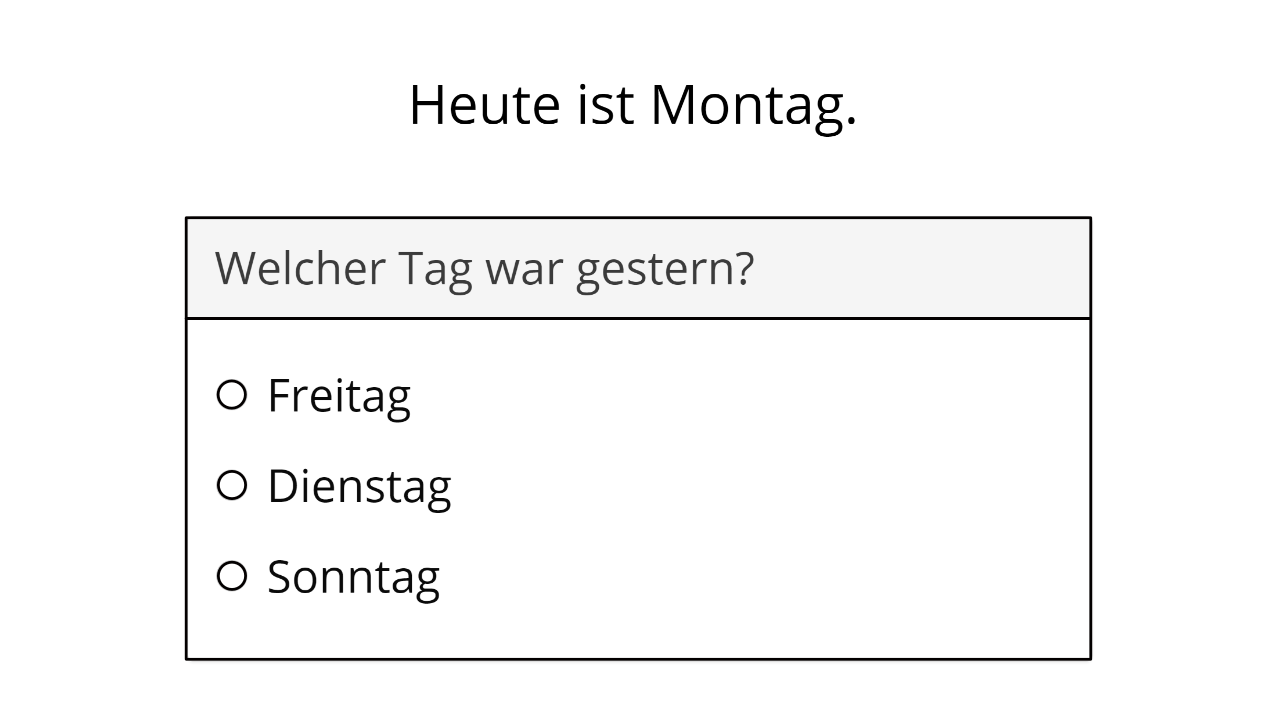 Heute ist Montag.

Welcher Tag war gestern?

○ Freitag
○ Dienstag
○ Sonntag